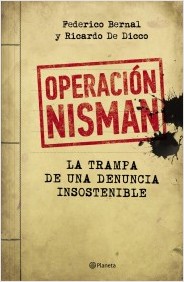 Federico Bernal
y Ricardo De Dicco

OPERACIÓN
NISMAN

LA TRAMPA
DE UNA DENUNCIA
INSOSTENIBLE

Planeta